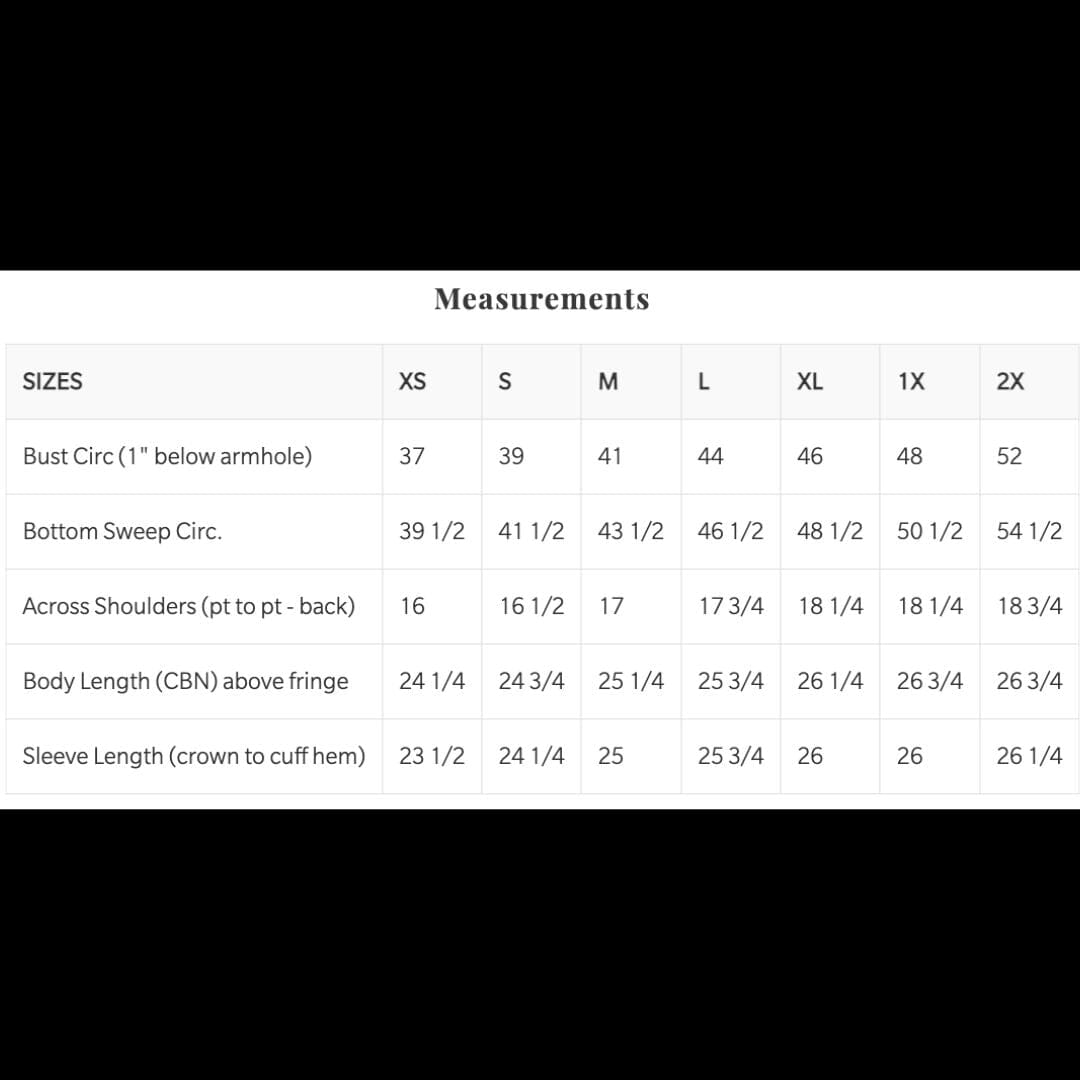 Measurements

| SIZES | XS | S | M | L | XL | 1X | 2X |
|---|---|---|---|---|---|---|---|
| Bust Circ (1" below armhole) | 37 | 39 | 41 | 44 | 46 | 48 | 52 |
| Bottom Sweep Circ. | 39 1/2 | 41 1/2 | 43 1/2 | 46 1/2 | 48 1/2 | 50 1/2 | 54 1/2 |
| Across Shoulders (pt to pt - back) | 16 | 16 1/2 | 17 | 17 3/4 | 18 1/4 | 18 1/4 | 18 3/4 |
| Body Length (CBN) above fringe | 24 1/4 | 24 3/4 | 25 1/4 | 25 3/4 | 26 1/4 | 26 3/4 | 26 3/4 |
| Sleeve Length (crown to cuff hem) | 23 1/2 | 24 1/4 | 25 | 25 3/4 | 26 | 26 | 26 1/4 |